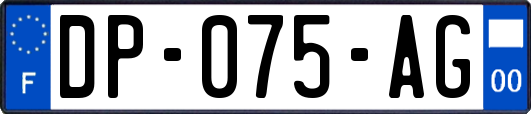 F
DP-075-AG
00